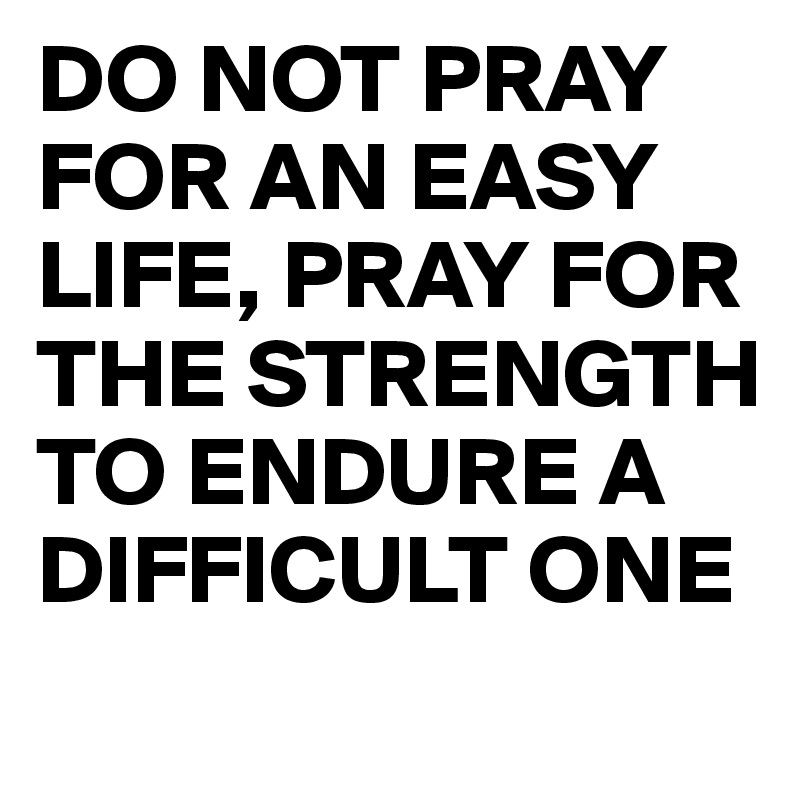 DO NOT PRAY FOR AN EASY LIFE, PRAY FOR THE STRENGTH TO ENDURE A DIFFICULT ONE